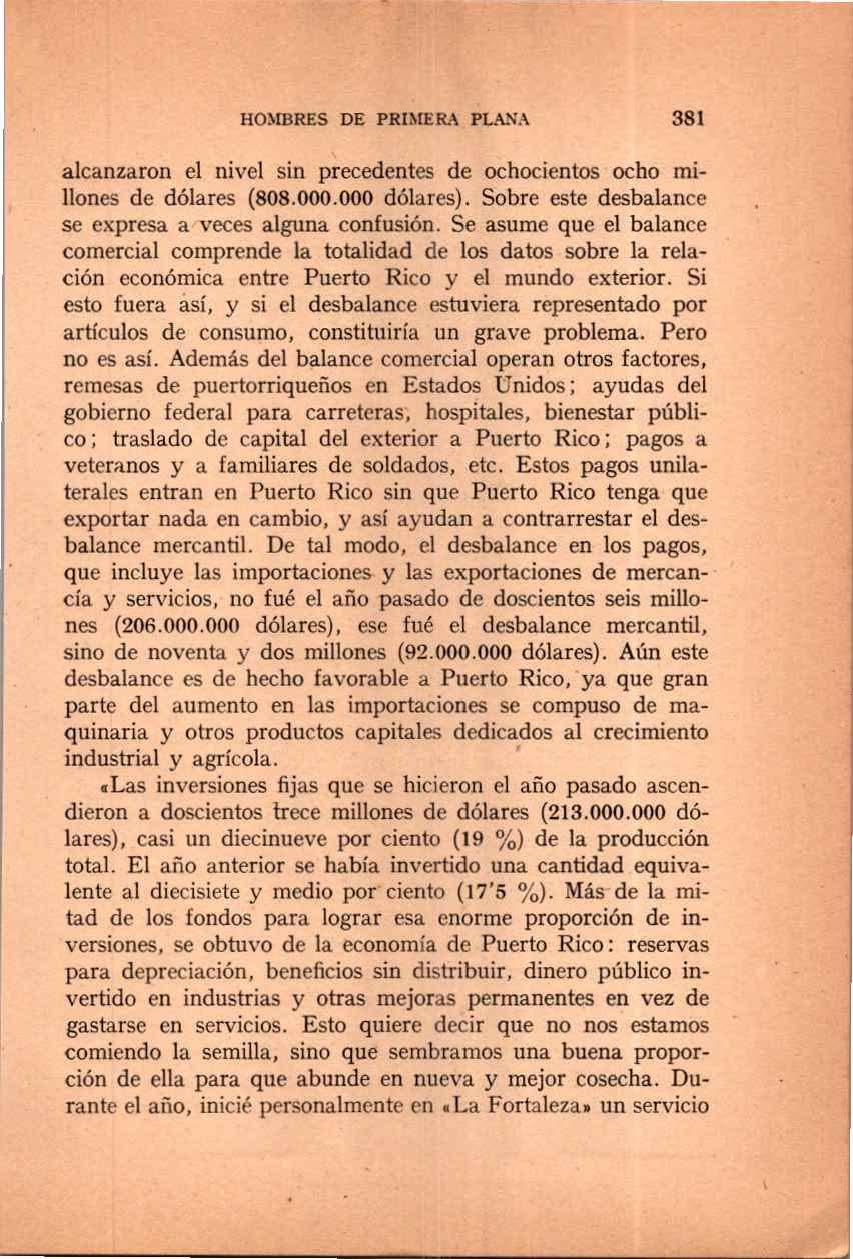 HOMBRES DE PRIMERA PLANA 381

alcanzaron el nivel sin precedentes de ochocientos ocho millones de dólares (808.000.000 dólares). Sobre este desbalance se expresa a veces alguna confusión. Se asume que el balance comercial comprende la totalidad de los datos sobre la relación económica entre Puerto Rico y el mundo exterior. Si esto fuera así, y si el desbalance estuviera representado por artículos de consumo, constituiría un grave problema. Pero no es así. Además del balance comercial operan otros factores, remesas de puertorriqueños en Estados Unidos; ayudas del gobierno federal para carreteras, hospitales, bienestar público; traslado de capital del exterior a Puerto Rico; pagos a veteranos y a familiares de soldados, etc. Estos pagos unilaterales entran en Puerto Rico sin que Puerto Rico tenga que exportar nada en cambio, y así ayudan a contrarrestar el desbalance mercantil. De tal modo, el desbalance en los pagos, que incluye las importaciones y las exportaciones de mercancía y servicios, no fué el año pasado de doscientos seis millones (206.000.000 dólares), ese fué el desbalance mercantil, sino de noventa y dos millones (92.000.000 dólares). Aún este desbalance es de hecho favorable a Puerto Rico, ya que gran parte del aumento en las importaciones se compuso de maquinaria y otros productos capitales dedicados al crecimiento industrial y agrícola.

«Las inversiones fijas que se hicieron el año pasado ascendieron a doscientos trece millones de dólares (213.000.000 dólares), casi un diecinueve por ciento (19 %) de la producción total. El año anterior se había invertido una cantidad equivalente al diecisiete y medio por ciento (17'5 %). Más de la mitad de los fondos para lograr esa enorme proporción de inversiones, se obtuvo de la economía de Puerto Rico: reservas para depreciación, beneficios sin distribuir, dinero público invertido en industrias y otras mejoras permanentes en vez de gastarse en servicios. Esto quiere decir que no nos estamos comiendo la semilla, sino que sembramos una buena proporción de ella para que abunde en nueva y mejor cosecha. Durante el año, inicié personalmente en «La Fortaleza» un servicio